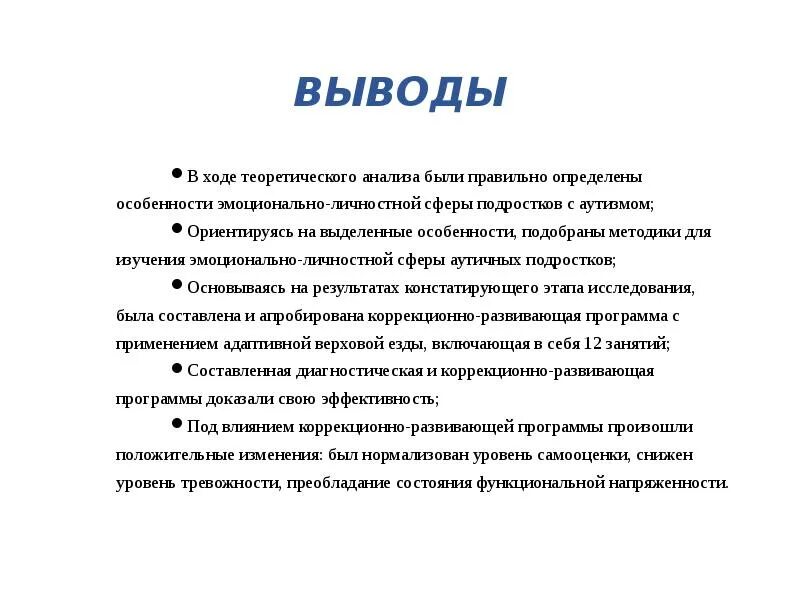 ВЫВОДЫ

● В ходе теоретического анализа были правильно определены особенности эмоционально-личностной сферы подростков с аутизмом;

● Ориентируясь на выделенные особенности, подобраны методики для изучения эмоционально-личностной сферы аутичных подростков;

● Основываясь на результатах констатирующего этапа исследования, была составлена и апробирована коррекционно-развивающая программа с применением адаптивной верховой езды, включающая в себя 12 занятий;

● Составленная диагностическая и коррекционно-развивающая программы доказали свою эффективность;

● Под влиянием коррекционно-развивающей программы произошли положительные изменения: был нормализован уровень самооценки, снижен уровень тревожности, преобладание состояния функциональной напряженности.